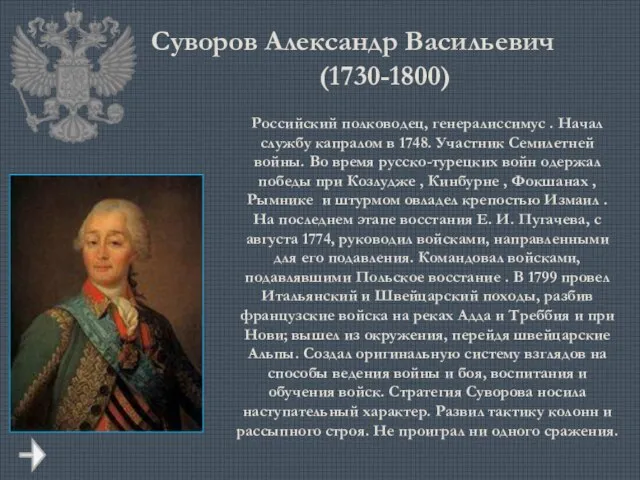 Суворов Александр Васильевич
(1730-1800)

Российский полководец, генералиссимус . Начал службу капралом в 1748. Участник Семилетней войны. Во время русско-турецких войн одержал победы при Козлудже , Кинбурне , Фокшанах , Рымнике и штурмом овладел крепостью Измаил . На последнем этапе восстания Е. И. Пугачева, с августа 1774, руководил войсками, направленными для его подавления. Командовал войсками, подавлявшими Польское восстание . В 1799 провел Итальянский и Швейцарский походы, разбив французские войска на реках Адда и Треббия и при Нови; вышел из окружения, перейдя швейцарские Альпы. Создал оригинальную систему взглядов на способы ведения войны и боя, воспитания и обучения войск. Стратегия Суворова носила наступательный характер. Развил тактику колонн и рассыпного строя. Не проиграл ни одного сражения.